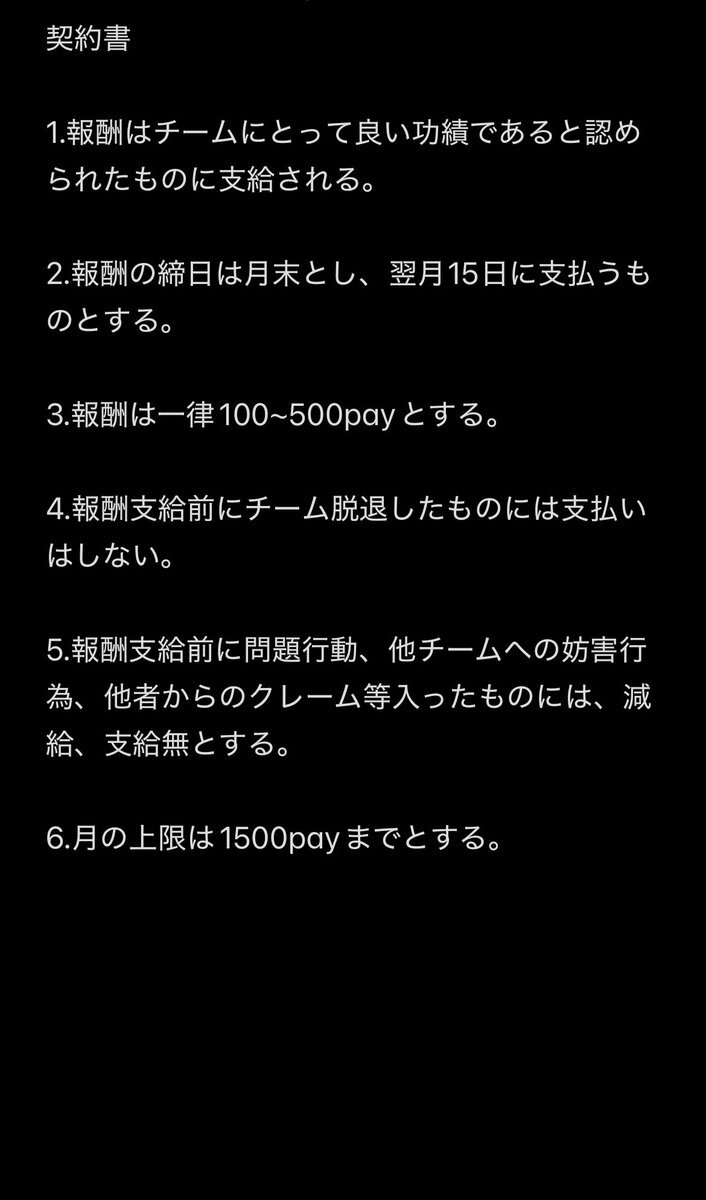 契約書

1.報酬はチームにとって良い功績であると認められたものに支給される。

2.報酬の締日は月末とし、翌月15日に支払うものとする。

3.報酬は一律100~500payとする。

4.報酬支給前にチーム脱退したものには支払いはしない。

5.報酬支給前に問題行動、他チームへの妨害行為、他者からのクレーム等入ったものには、減給、支給無とする。

6.月の上限は1500payまでとする。